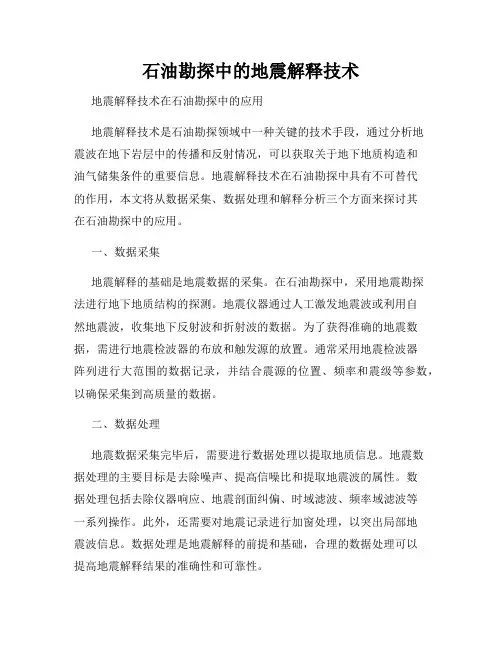 石油勘探中的地震解释技术

地震解释技术在石油勘探中的应用

地震解释技术是石油勘探领域中一种关键的技术手段，通过分析地震波在地下岩层中的传播和反射情况，可以获取关于地下地质构造和油气储集条件的重要信息。地震解释技术在石油勘探中具有不可替代的作用，本文将从数据采集、数据处理和解释分析三个方面来探讨其在石油勘探中的应用。

一、数据采集

地震解释的基础是地震数据的采集。在石油勘探中，采用地震勘探法进行地下地质结构的探测。地震仪器通过人工激发地震波或利用自然地震波，收集地下反射波和折射波的数据。为了获得准确的地震数据，需进行地震检波器的布放和触发源的放置。通常采用地震检波器阵列进行大范围的数据记录，并结合震源的位置、频率和震级等参数，以确保采集到高质量的数据。

二、数据处理

地震数据采集完毕后，需要进行数据处理以提取地质信息。地震数据处理的主要目标是去除噪声、提高信噪比和提取地震波的属性。数据处理包括去除仪器响应、地震剖面纠偏、时域滤波、频率域滤波等一系列操作。此外，还需要对地震记录进行加窗处理，以突出局部地震波信息。数据处理是地震解释的前提和基础，合理的数据处理可以提高地震解释结果的准确性和可靠性。